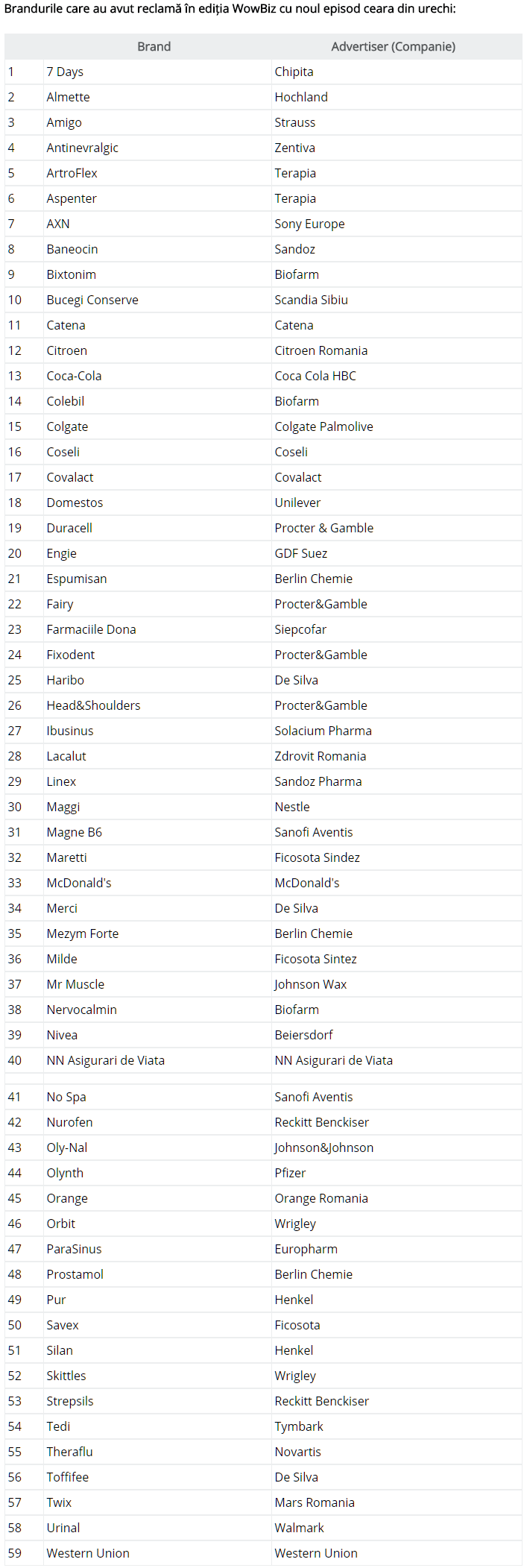 Brandurile care au avut reclamă în ediția WowBiz cu noul episod ceara din urechi:

| | Brand | Advertiser (Companie) |
|---|---|---|
| 1 | 7 Days | Chipita |
| 2 | Almette | Hochland |
| 3 | Amigo | Strauss |
| 4 | Antinevralgic | Zentiva |
| 5 | ArtroFlex | Terapia |
| 6 | Aspenter | Terapia |
| 7 | AXN | Sony Europe |
| 8 | Baneocin | Sandoz |
| 9 | Bixtonim | Biofarm |
| 10 | Bucegi Conserve | Scandia Sibiu |
| 11 | Catena | Catena |
| 12 | Citroen | Citroen Romania |
| 13 | Coca-Cola | Coca Cola HBC |
| 14 | Colebil | Biofarm |
| 15 | Colgate | Colgate Palmolive |
| 16 | Coseli | Coseli |
| 17 | Covalact | Covalact |
| 18 | Domestos | Unilever |
| 19 | Duracell | Procter & Gamble |
| 20 | Engie | GDF Suez |
| 21 | Espumisan | Berlin Chemie |
| 22 | Fairy | Procter&Gamble |
| 23 | Farmaciile Dona | Siepcofar |
| 24 | Fixodent | Procter&Gamble |
| 25 | Haribo | De Silva |
| 26 | Head&Shoulders | Procter&Gamble |
| 27 | Ibusinus | Solacium Pharma |
| 28 | Lacalut | Zdrovit Romania |
| 29 | Linex | Sandoz Pharma |
| 30 | Maggi | Nestle |
| 31 | Magne B6 | Sanofi Aventis |
| 32 | Maretti | Ficosota Sindez |
| 33 | McDonald's | McDonald's |
| 34 | Merci | De Silva |
| 35 | Mezym Forte | Berlin Chemie |
| 36 | Milde | Ficosota Sintez |
| 37 | Mr Muscle | Johnson Wax |
| 38 | Nervocalmin | Biofarm |
| 39 | Nivea | Beiersdorf |
| 40 | NN Asigurari de Viata | NN Asigurari de Viata |
| 41 | No Spa | Sanofi Aventis |
| 42 | Nurofen | Reckitt Benckiser |
| 43 | Oly-Nal | Johnson&Johnson |
| 44 | Olynth | Pfizer |
| 45 | Orange | Orange Romania |
| 46 | Orbit | Wrigley |
| 47 | ParaSinus | Europharm |
| 48 | Prostamol | Berlin Chemie |
| 49 | Pur | Henkel |
| 50 | Savex | Ficosota |
| 51 | Silan | Henkel |
| 52 | Skittles | Wrigley |
| 53 | Strepsils | Reckitt Benckiser |
| 54 | Tedi | Tymbark |
| 55 | Theraflu | Novartis |
| 56 | Toffifee | De Silva |
| 57 | Twix | Mars Romania |
| 58 | Urinal | Walmark |
| 59 | Western Union | Western Union |